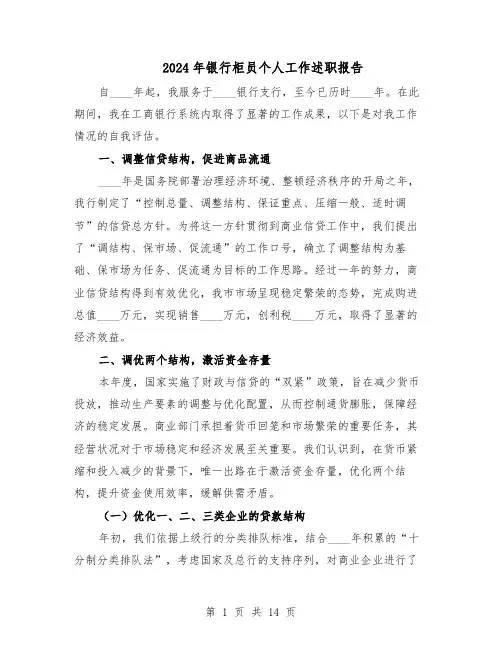 2024年银行柜员个人工作述职报告

自____年起，我服务于____银行支行，至今已历时____年。在此期间，我在工商银行系统内取得了显著的工作成果，以下是对我工作情况的自我评估。

一、调整信贷结构，促进商品流通

____年是国务院部署治理经济环境、整顿经济秩序的开局之年，我行制定了“控制总量、调整结构、保证重点、压缩一般、适时调节”的信贷总方针。为将这一方针贯彻到商业信贷工作中，我们提出了“调结构、保市场、促流通”的工作口号，确立了调整结构为基础、保市场为任务、促流通为目标的工作思路。经过一年的努力，商业信贷结构得到有效优化，我市市场呈现稳定繁荣的态势，完成购进总值____万元，实现销售____万元，创利税____万元，取得了显著的经济效益。

二、调优两个结构，激活资金存量

本年度，国家实施了财政与信贷的“双紧”政策，旨在减少货币投放，推动生产要素的调整与优化配置，从而控制通货膨胀，保障经济的稳定发展。商业部门承担着货币回笼和市场繁荣的重要任务，其经营状况对于市场稳定和经济发展至关重要。我们认识到，在货币紧缩和投入减少的背景下，唯一出路在于激活资金存量，优化两个结构，提升资金使用效率，缓解供需矛盾。

（一）优化一、二、三类企业的贷款结构

年初，我们依据上级行的分类排队标准，结合____年积累的“十分制分类排队法”，考虑国家及总行的支持序列，对商业企业进行了

第 1 页 共 14 页